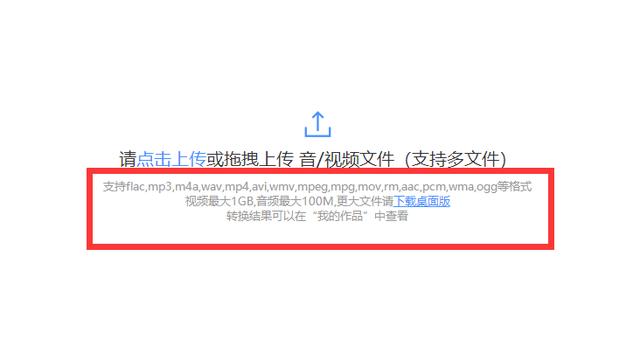 请点击上传或拖拽上传 音/视频文件（支持多文件）

支持flac,mp3,m4a,wav,mp4,avi,wmv,mpeg,mpg,mov,rm,aac,pcm,wma,ogg等格式
视频最大1GB,音频最大100M,更大文件请下载桌面版
转换结果可以在“我的作品”中查看